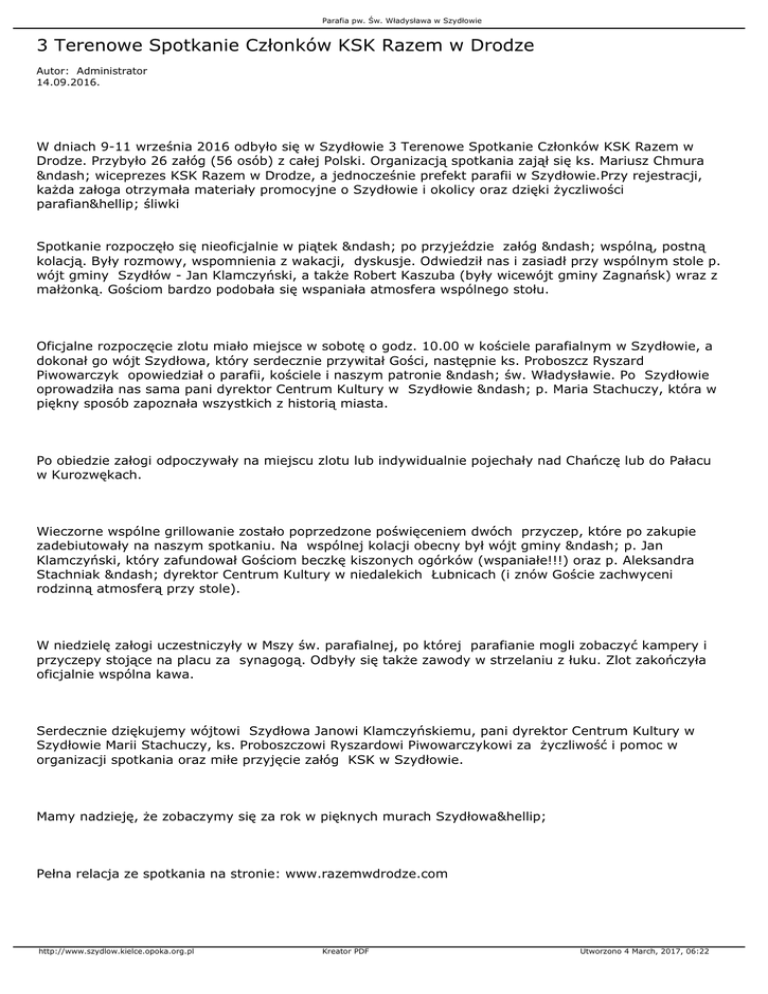 Parafia pw. Św. Władysława w Szydłowie

3 Terenowe Spotkanie Członków KSK Razem w Drodze

Autor: Administrator
14.09.2016.

W dniach 9-11 września 2016 odbyło się w Szydłowie 3 Terenowe Spotkanie Członków KSK Razem w Drodze. Przybyło 26 załóg (56 osób) z całej Polski. Organizacją spotkania zajął się ks. Mariusz Chmura &ndash; wiceprezes KSK Razem w Drodze, a jednocześnie prefekt parafii w Szydłowie.Przy rejestracji, każda załoga otrzymała materiały promocyjne o Szydłowie i okolicy oraz dzięki życzliwości parafian&hellip; śliwki

Spotkanie rozpoczęło się nieoficjalnie w piątek &ndash; po przyjeździe załóg &ndash; wspólną, postną kolacją. Były rozmowy, wspomnienia z wakacji, dyskusje. Odwiedził nas i zasiadł przy wspólnym stole p. wójt gminy Szydłów - Jan Klamczyński, a także Robert Kaszuba (były wicewójt gminy Zagnańsk) wraz z małżonką. Gościom bardzo podobała się wspaniała atmosfera wspólnego stołu.

Oficjalne rozpoczęcie zlotu miało miejsce w sobotę o godz. 10.00 w kościele parafialnym w Szydłowie, a dokonał go wójt Szydłowa, który serdecznie przywitał Gości, następnie ks. Proboszcz Ryszard Piwowarczyk opowiedział o parafii, kościele i naszym patronie &ndash; św. Władysławie. Po Szydłowie oprowadziła nas sama pani dyrektor Centrum Kultury w Szydłowie &ndash; p. Maria Stachuczy, która w piękny sposób zapoznała wszystkich z historią miasta.

Po obiedzie załogi odpoczywały na miejscu zlotu lub indywidualnie pojechały nad Chańczę lub do Pałacu w Kurozwękach.

Wieczorne wspólne grillowanie zostało poprzedzone poświęceniem dwóch przyczep, które po zakupie zadebiutowały na naszym spotkaniu. Na wspólnej kolacji obecny był wójt gminy &ndash; p. Jan Klamczyński, który zafundował Gościom beczkę kiszonych ogórków (wspaniałe!!!) oraz p. Aleksandra Stachniak &ndash; dyrektor Centrum Kultury w niedalekich Łubnicach (i znów Goście zachwyceni rodzinną atmosferą przy stole).

W niedzielę załogi uczestniczyły w Mszy św. parafialnej, po której parafianie mogli zobaczyć kampery i przyczepy stojące na placu za synagogą. Odbyły się także zawody w strzelaniu z łuku. Zlot zakończyła oficjalnie wspólna kawa.

Serdecznie dziękujemy wójtowi Szydłowa Janowi Klamczyńskiemu, pani dyrektor Centrum Kultury w Szydłowie Marii Stachuczy, ks. Proboszczowi Ryszardowi Piwowarczykowi za życzliwość i pomoc w organizacji spotkania oraz miłe przyjęcie załóg KSK w Szydłowie.

Mamy nadzieję, że zobaczymy się za rok w pięknych murach Szydłowa&hellip;

Pełna relacja ze spotkania na stronie: www.razemwdrodze.com

http://www.szydlow.kielce.opoka.org.pl Kreator PDF Utworzono 4 March, 2017, 06:22